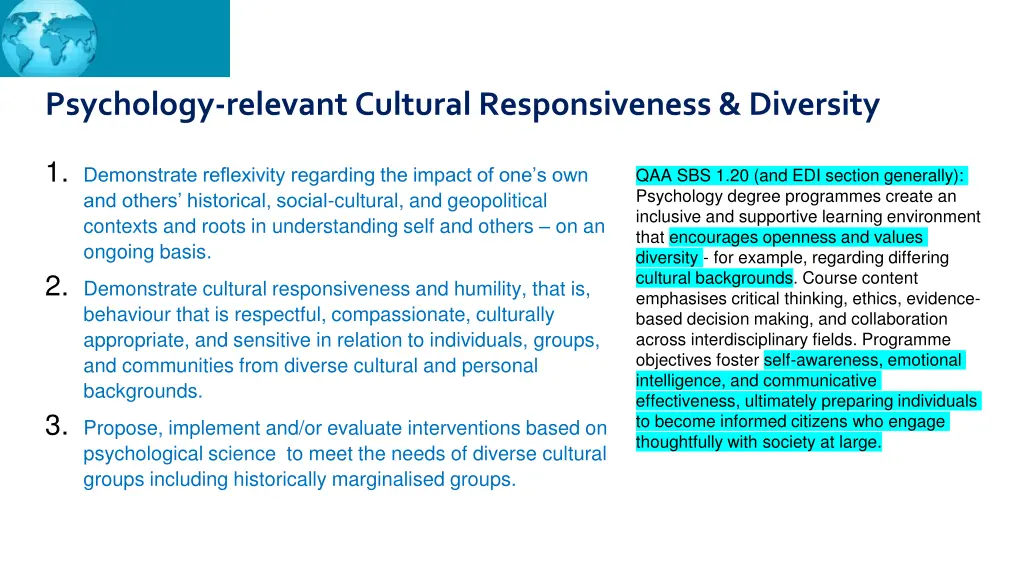 Psychology-relevant Cultural Responsiveness & Diversity

1. Demonstrate reflexivity regarding the impact of one's own and others' historical, social-cultural, and geopolitical contexts and roots in understanding self and others – on an ongoing basis.

2. Demonstrate cultural responsiveness and humility, that is, behaviour that is respectful, compassionate, culturally appropriate, and sensitive in relation to individuals, groups, and communities from diverse cultural and personal backgrounds.

3. Propose, implement and/or evaluate interventions based on psychological science to meet the needs of diverse cultural groups including historically marginalised groups.

QAA SBS 1.20 (and EDI section generally): Psychology degree programmes create an inclusive and supportive learning environment that encourages openness and values diversity - for example, regarding differing cultural backgrounds. Course content emphasises critical thinking, ethics, evidence-based decision making, and collaboration across interdisciplinary fields. Programme objectives foster self-awareness, emotional intelligence, and communicative effectiveness, ultimately preparing individuals to become informed citizens who engage thoughtfully with society at large.